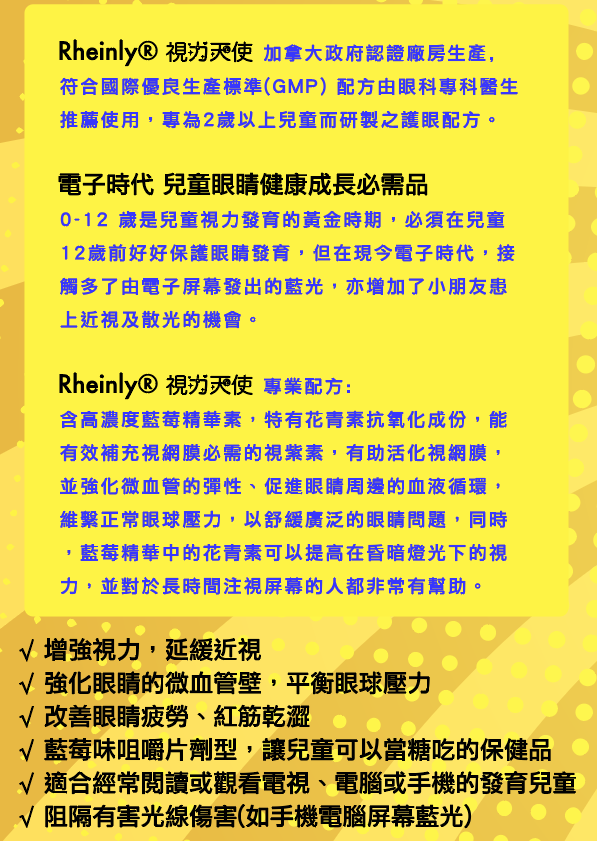 Rheinly® 視力天使 加拿大政府認證廠房生產，符合國際優良生產標準(GMP) 配方由眼科專科醫生推薦使用，專為2歲以上兒童而研製之護眼配方。

電子時代 兒童眼睛健康成長必需品

0-12 歲是兒童視力發育的黃金時期，必須在兒童12歲前好好保護眼睛發育，但在現今電子時代，接觸多了由電子屏幕發出的藍光，亦增加了小朋友患上近視及散光的機會。

Rheinly® 視力天使 專業配方：

含高濃度藍莓精華素，特有花青素抗氧化成份，能有效補充視網膜必需的視紫素，有助活化視網膜，並強化微血管的彈性、促進眼睛周邊的血液循環，維繫正常眼球壓力，以舒緩廣泛的眼睛問題，同時，藍莓精華中的花青素可以提高在昏暗燈光下的視力，並對於長時間注視屏幕的人都非常有幫助。

√ 增強視力，延緩近視
√ 強化眼睛的微血管壁，平衡眼球壓力
√ 改善眼睛疲勞、紅筋乾澀
√ 藍莓味咀嚼片劑型，讓兒童可以當糖吃的保健品
√ 適合經常閱讀或觀看電視、電腦或手機的發育兒童
√ 阻隔有害光線傷害(如手機電腦屏幕藍光)